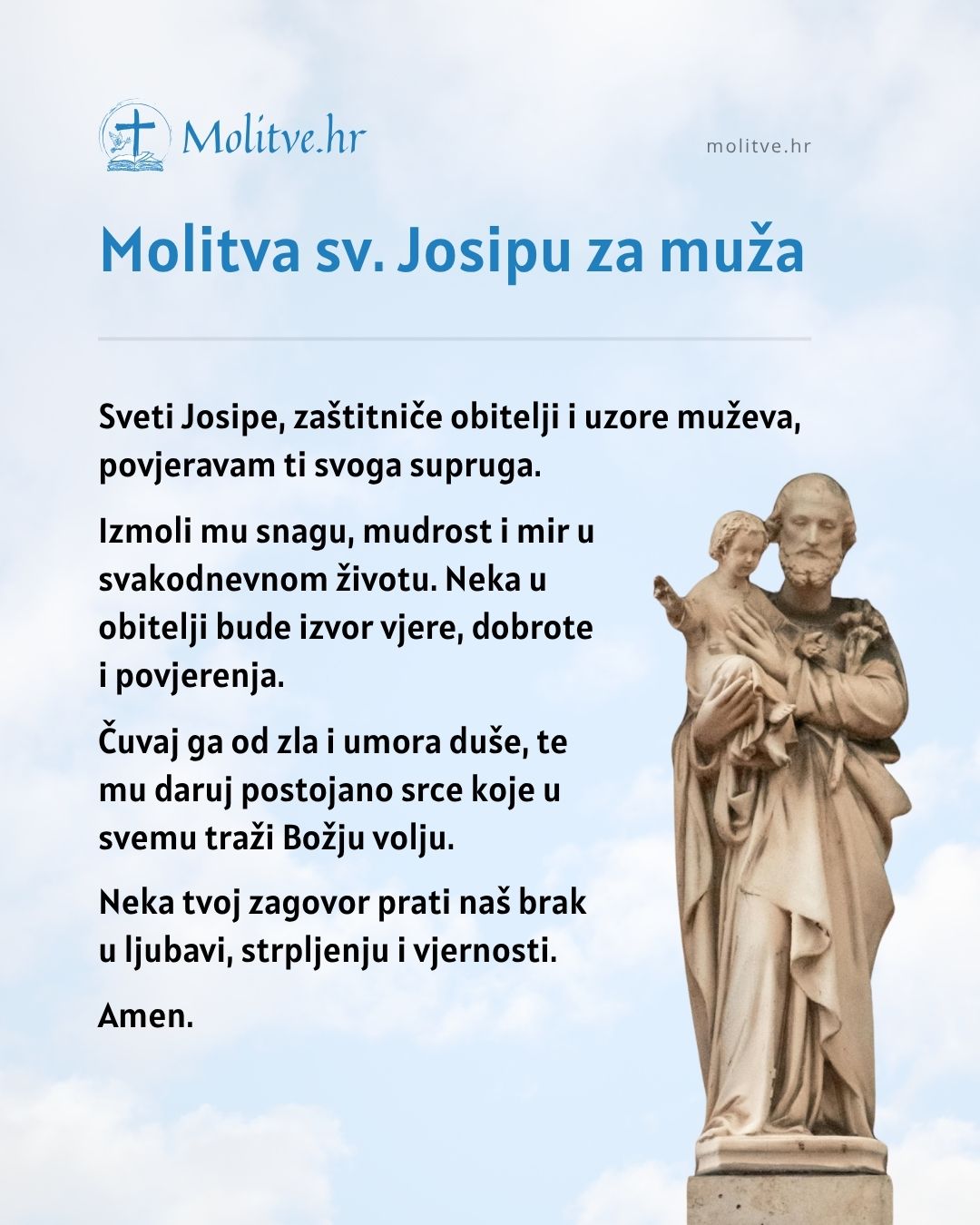 Molitve.hr

molitve.hr

Molitva sv. Josipu za muža

Sveti Josipe, zaštitniče obitelji i uzore muževa, povjeravam ti svoga supruga.

Izmoli mu snagu, mudrost i mir u svakodnevnom životu. Neka u obitelji bude izvor vjere, dobrote i povjerenja.

Čuvaj ga od zla i umora duše, te mu daruj postojano srce koje u svemu traži Božju volju.

Neka tvoj zagovor prati naš brak u ljubavi, strpljenju i vjernosti.

Amen.